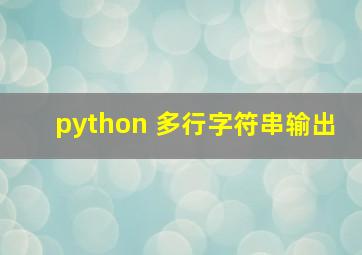 python 多行字符串输出